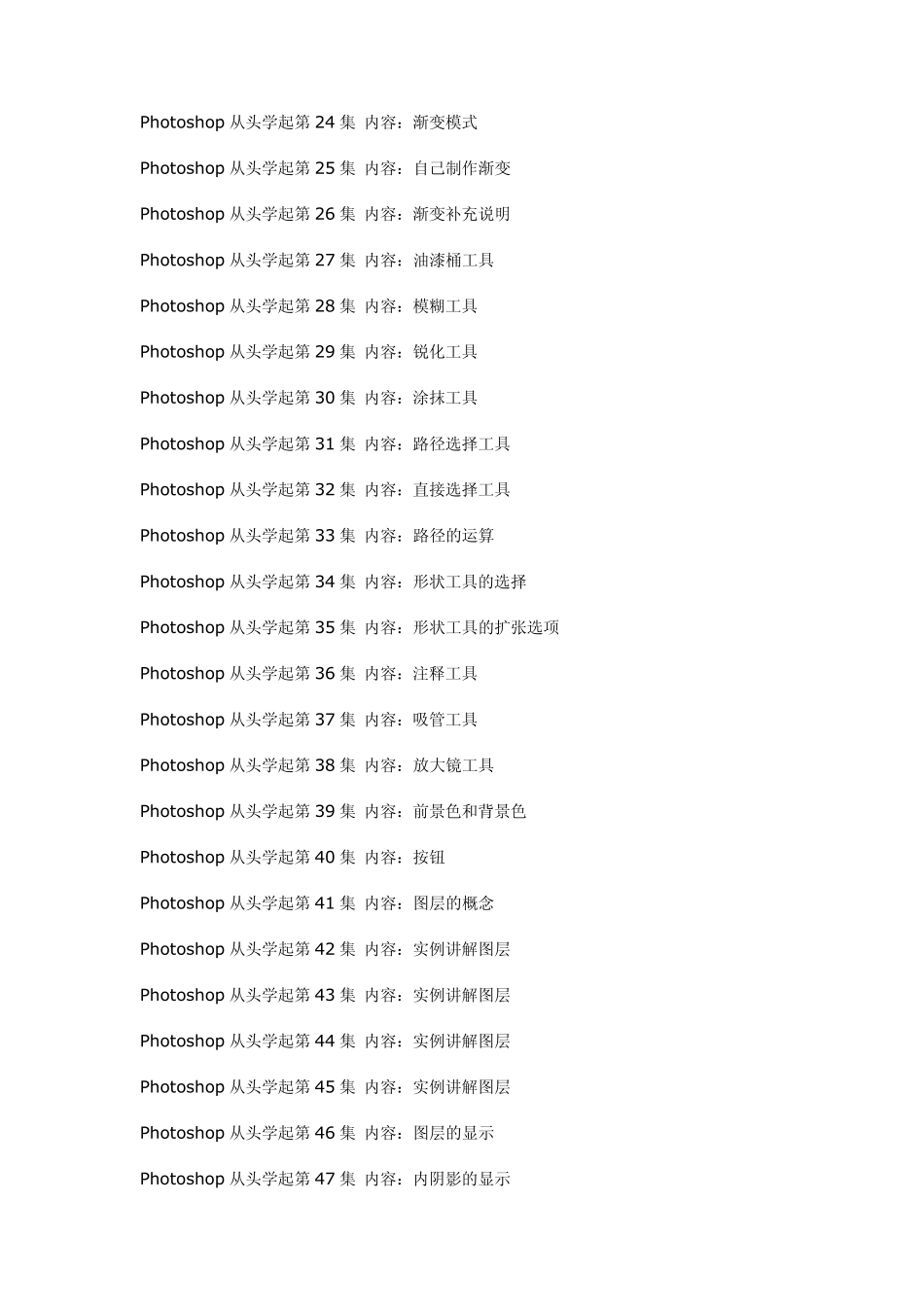 Photoshop从头学起第24集 内容：渐变模式

Photoshop从头学起第25集 内容：自己制作渐变

Photoshop从头学起第26集 内容：渐变补充说明

Photoshop从头学起第27集 内容：油漆桶工具

Photoshop从头学起第28集 内容：模糊工具

Photoshop从头学起第29集 内容：锐化工具

Photoshop从头学起第30集 内容：涂抹工具

Photoshop从头学起第31集 内容：路径选择工具

Photoshop从头学起第32集 内容：直接选择工具

Photoshop从头学起第33集 内容：路径的运算

Photoshop从头学起第34集 内容：形状工具的选择

Photoshop从头学起第35集 内容：形状工具的扩张选项

Photoshop从头学起第36集 内容：注释工具

Photoshop从头学起第37集 内容：吸管工具

Photoshop从头学起第38集 内容：放大镜工具

Photoshop从头学起第39集 内容：前景色和背景色

Photoshop从头学起第40集 内容：按钮

Photoshop从头学起第41集 内容：图层的概念

Photoshop从头学起第42集 内容：实例讲解图层

Photoshop从头学起第43集 内容：实例讲解图层

Photoshop从头学起第44集 内容：实例讲解图层

Photoshop从头学起第45集 内容：实例讲解图层

Photoshop从头学起第46集 内容：图层的显示

Photoshop从头学起第47集 内容：内阴影的显示